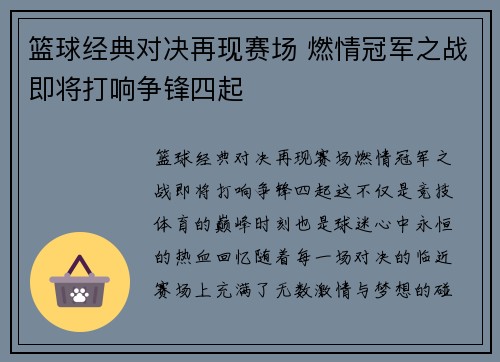 篮球经典对决再现赛场 燃情冠军之战即将打响争锋四起

篮球经典对决再现赛场燃情冠军之战即将打响争锋四起这不仅是竞技体育的巅峰时刻也是球迷心中永恒的热血回忆随着每一场对决的临近赛场上充满了无数激情与梦想的碰